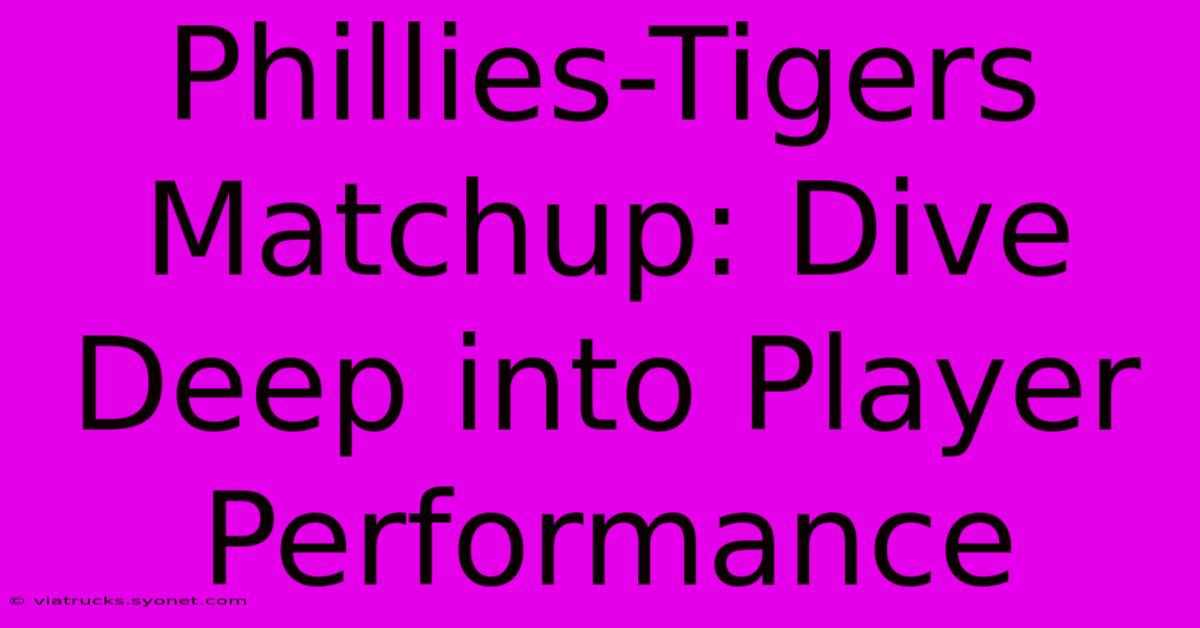 Phillies-Tigers Matchup: Dive Deep into Player Performance

© viatrucks.syonet.com